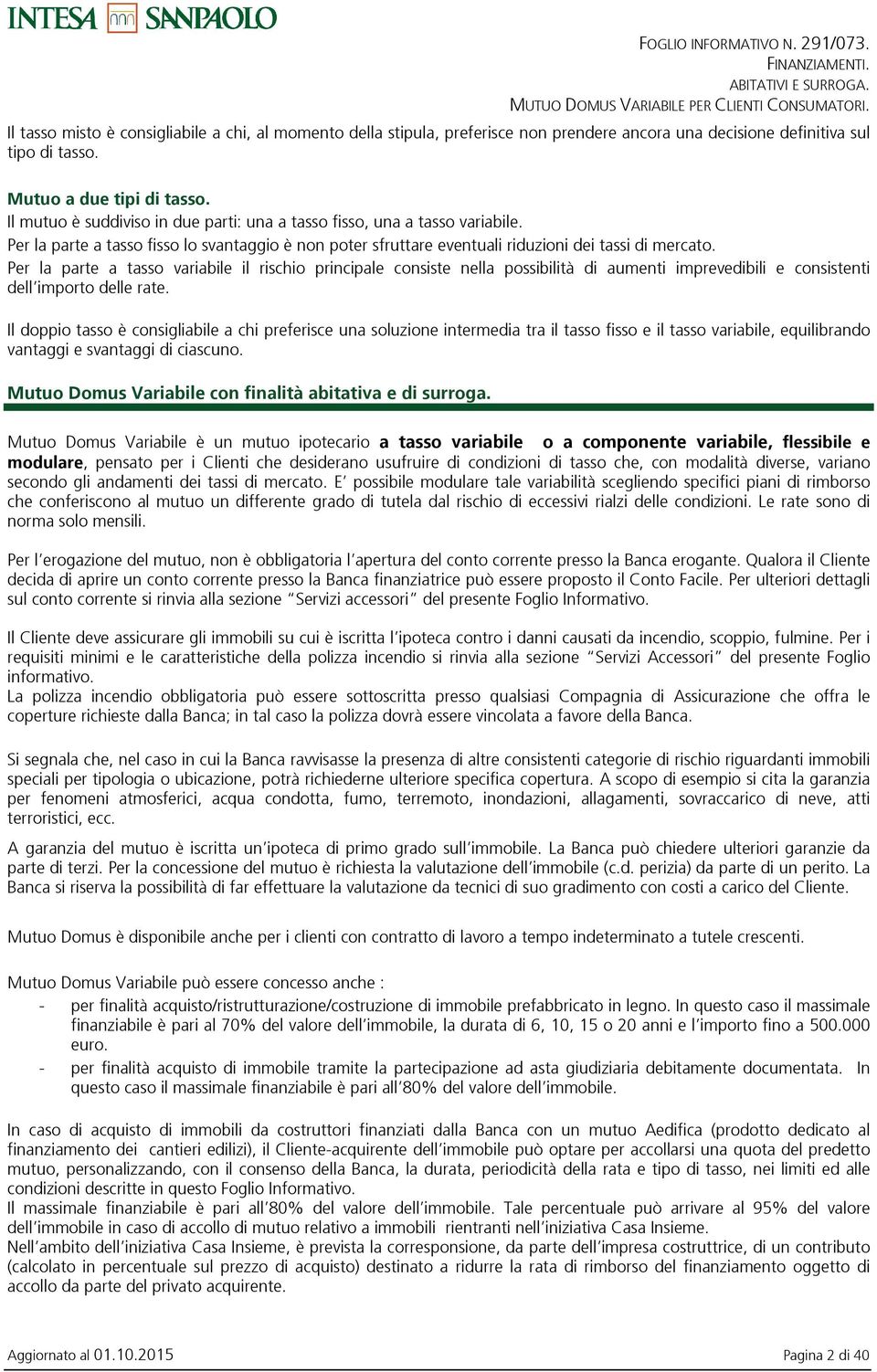 INTESA SANPAOLO

FOGLIO INFORMATIVO N. 291/073.
FINANZIAMENTI.
ABITATIVI E SURROGA.
MUTUO DOMUS VARIABILE PER CLIENTI CONSUMATORI.

Il tasso misto è consigliabile a chi, al momento della stipula, preferisce non prendere ancora una decisione definitiva sul tipo di tasso.

Mutuo a due tipi di tasso.
Il mutuo è suddiviso in due parti: una a tasso fisso, una a tasso variabile.
Per la parte a tasso fisso lo svantaggio è non poter sfruttare eventuali riduzioni dei tassi di mercato.
Per la parte a tasso variabile il rischio principale consiste nella possibilità di aumenti imprevedibili e consistenti dell'importo delle rate.

Il doppio tasso è consigliabile a chi preferisce una soluzione intermedia tra il tasso fisso e il tasso variabile, equilibrando vantaggi e svantaggi di ciascuno.

Mutuo Domus Variabile con finalità abitativa e di surroga.

Mutuo Domus Variabile è un mutuo ipotecario a tasso variabile o a componente variabile, flessibile e modulare, pensato per i Clienti che desiderano usufruire di condizioni di tasso che, con modalità diverse, variano secondo gli andamenti dei tassi di mercato. E' possibile modulare tale variabilità scegliendo specifici piani di rimborso che conferiscono al mutuo un differente grado di tutela dal rischio di eccessivi rialzi delle condizioni. Le rate sono di norma solo mensili.

Per l'erogazione del mutuo, non è obbligatoria l'apertura del conto corrente presso la Banca erogante. Qualora il Cliente decida di aprire un conto corrente presso la Banca finanziatrice può essere proposto il Conto Facile. Per ulteriori dettagli sul conto corrente si rinvia alla sezione "Servizi accessori" del presente Foglio Informativo.

Il Cliente deve assicurare gli immobili su cui è iscritta l'ipoteca contro i danni causati da incendio, scoppio, fulmine. Per i requisiti minimi e le caratteristiche della polizza incendio si rinvia alla sezione "Servizi Accessori" del presente Foglio informativo.
La polizza incendio obbligatoria può essere sottoscritta presso qualsiasi Compagnia di Assicurazione che offra le coperture richieste dalla Banca; in tal caso la polizza dovrà essere vincolata a favore della Banca.

Si segnala che, nel caso in cui la Banca ravvisasse la presenza di altre consistenti categorie di rischio riguardanti immobili speciali per tipologia o ubicazione, potrà richiederne ulteriore specifica copertura. A scopo di esempio si cita la garanzia per fenomeni atmosferici, acqua condotta, fumo, terremoto, inondazioni, allagamenti, sovraccarico di neve, atti terroristici, ecc.

A garanzia del mutuo è iscritta un'ipoteca di primo grado sull'immobile. La Banca può chiedere ulteriori garanzie da parte di terzi. Per la concessione del mutuo è richiesta la valutazione dell'immobile (c.d. perizia) da parte di un perito. La Banca si riserva la possibilità di far effettuare la valutazione da tecnici di suo gradimento con costi a carico del Cliente.

Mutuo Domus è disponibile anche per i clienti con contratto di lavoro a tempo indeterminato a tutele crescenti.

Mutuo Domus Variabile può essere concesso anche :
- per finalità acquisto/ristrutturazione/costruzione di immobile prefabbricato in legno. In questo caso il massimale finanziabile è pari al 70% del valore dell'immobile, la durata di 6, 10, 15 o 20 anni e l'importo fino a 500.000 euro.
- per finalità acquisto di immobile tramite la partecipazione ad asta giudiziaria debitamente documentata. In questo caso il massimale finanziabile è pari all'80% del valore dell'immobile.

In caso di acquisto di immobili da costruttori finanziati dalla Banca con un mutuo Aedifica (prodotto dedicato al finanziamento dei cantieri edilizi), il Cliente-acquirente dell'immobile può optare per accollarsi una quota del predetto mutuo, personalizzando, con il consenso della Banca, la durata, periodicità della rata e tipo di tasso, nei limiti ed alle condizioni descritte in questo Foglio Informativo.
Il massimale finanziabile è pari all'80% del valore dell'immobile. Tale percentuale può arrivare al 95% del valore dell'immobile in caso di accollo di mutuo relativo a immobili rientranti nell'iniziativa Casa Insieme.
Nell'ambito dell'iniziativa Casa Insieme, è prevista la corresponsione, da parte dell'impresa costruttrice, di un contributo (calcolato in percentuale sul prezzo di acquisto) destinato a ridurre la rata di rimborso del finanziamento oggetto di accollo da parte del privato acquirente.

Aggiornato al 01.10.2015

Pagina 2 di 40